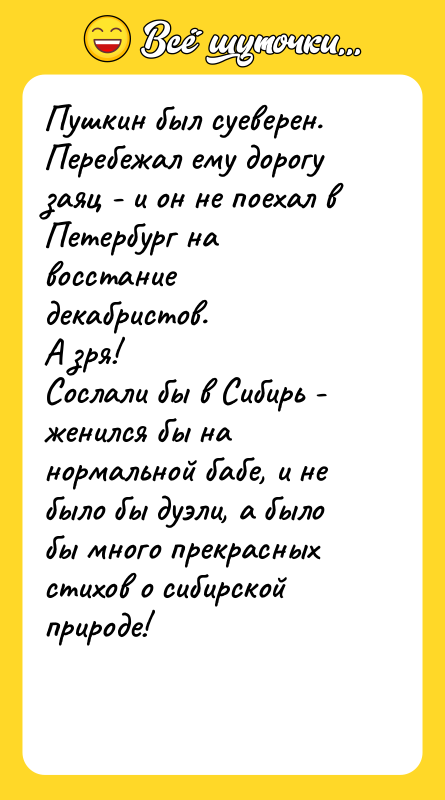 Всё шуточки...

Пушкин был суеверен. Перебежал ему дорогу заяц - и он не поехал в Петербург на восстание декабристов.
А зря!
Сослали бы в Сибирь - женился бы на нормальной бабе, и не было бы дуэли, а было бы много прекрасных стихов о сибирской природе!